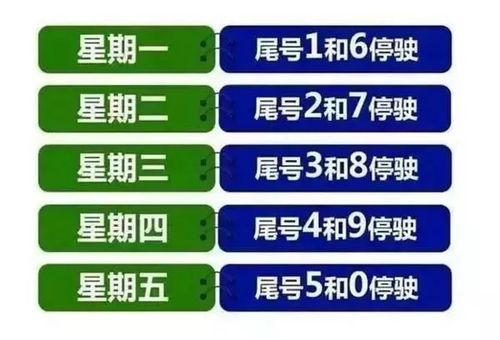 星期一 尾号1和6停驶

星期二 尾号2和7停驶

星期三 尾号3和8停驶

星期四 尾号4和9停驶

星期五 尾号5和0停驶